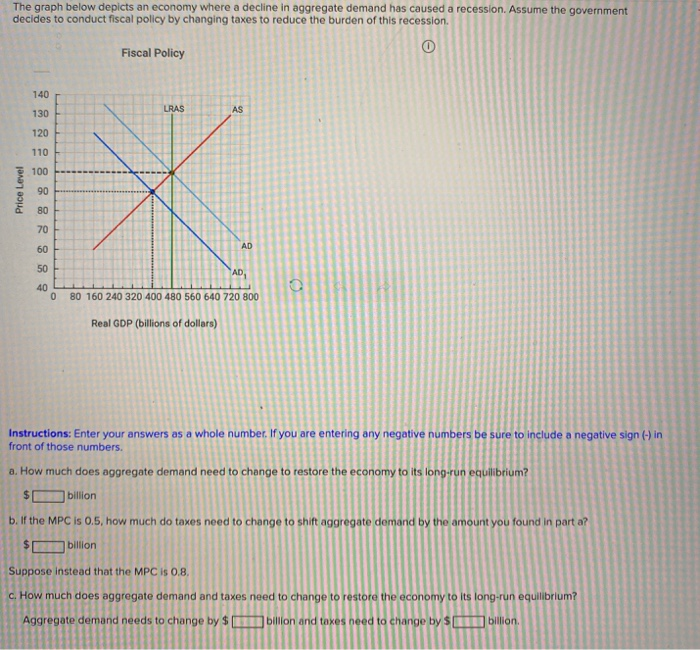 The graph below depicts an economy where a decline in aggregate demand has caused a recession. Assume the government decides to conduct fiscal policy by changing taxes to reduce the burden of this recession.

Fiscal Policy

Price Level

140
130
120
110
100
90
80
70
60
50
40

LRAS
AS
AD
$AD_1$

0 80 160 240 320 400 480 560 640 720 800

Real GDP (billions of dollars)

Instructions: Enter your answers as a whole number. If you are entering any negative numbers be sure to include a negative sign (-) in front of those numbers.

a. How much does aggregate demand need to change to restore the economy to its long-run equilibrium?

$ billion

b. If the MPC is 0.5, how much do taxes need to change to shift aggregate demand by the amount you found in part a?

$ billion

Suppose instead that the MPC is 0.8.

c. How much does aggregate demand and taxes need to change to restore the economy to its long-run equilibrium?

Aggregate demand needs to change by $ billion and taxes need to change by $ billion.